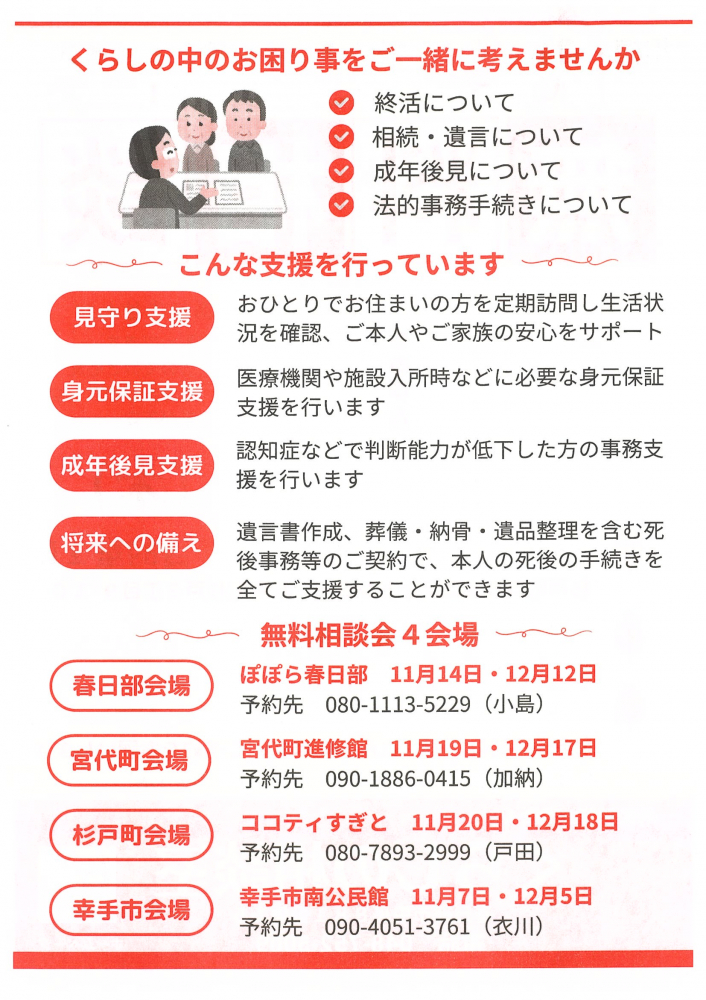 くらしの中のお困り事をご一緒に考えませんか

終活について
相続・遺言について
成年後見について
法的事務手続きについて

こんな支援を行っています

見守り支援
おひとりでお住まいの方を定期訪問し生活状況を確認、ご本人やご家族の安心をサポート

身元保証支援
医療機関や施設入所時などに必要な身元保証支援を行います

成年後見支援
認知症などで判断能力が低下した方の事務支援を行います

将来への備え
遺言書作成、葬儀・納骨・遺品整理を含む死後事務等のご契約で、本人の死後の手続きを全てご支援することができます

無料相談会４会場

春日部会場
ぽぽら春日部　11月14日・12月12日
予約先　080-1113-5229（小島）

宮代町会場
宮代町進修館　11月19日・12月17日
予約先　090-1886-0415（加納）

杉戸町会場
ココティすぎと　11月20日・12月18日
予約先　080-7893-2999（戸田）

幸手市会場
幸手市南公民館　11月7日・12月5日
予約先　090-4051-3761（衣川）